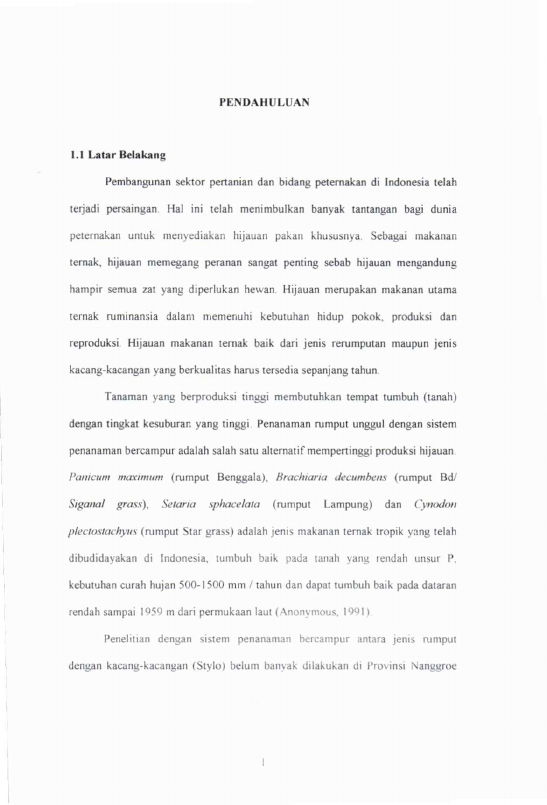 PENDAHULUAN

1.1 Latar Belakang

Pembangunan sektor pertanian dan bidang peternakan di Indonesia telah terjadi persaingan. Hal ini telah menimbulkan banyak tantangan bagi dunia peternakan untuk menyediakan hijauan pakan khususnya. Sebagai makanan ternak, hijauan memegang peranan sangat penting sebab hijauan mengandung hampir semua zat yang diperlukan hewan. Hijauan merupakan makanan utama ternak ruminansia dalam memenuhi kebutuhan hidup pokok, produksi dan reproduksi. Hijauan makanan ternak baik dari jenis rerumputan maupun jenis kacang-kacangan yang berkualitas harus tersedia sepanjang tahun.

Tanaman yang berproduksi tinggi membutuhkan tempat tumbuh (tanah) dengan tingkat kesuburan yang tinggi. Penanaman rumput unggul dengan sistem penanaman bercampur adalah salah satu alternatif mempertinggi produksi hijauan. Panicum maximum (rumput Benggala), Brachiaria decumbens (rumput Bd/ Siganal grass), Setaria sphacelata (rumput Lampung) dan Cynodon plectostachyus (rumput Star grass) adalah jenis makanan ternak tropik yang telah dibudidayakan di Indonesia, tumbuh baik pada tanah yang rendah unsur P, kebutuhan curah hujan 500-1500 mm / tahun dan dapat tumbuh baik pada dataran rendah sampai 1959 m dari permukaan laut (Anonymous, 1991).

Penelitian dengan sistem penanaman bercampur antara jenis rumput dengan kacang-kacangan (Stylo) belum banyak dilakukan di Provinsi Nanggroe

1